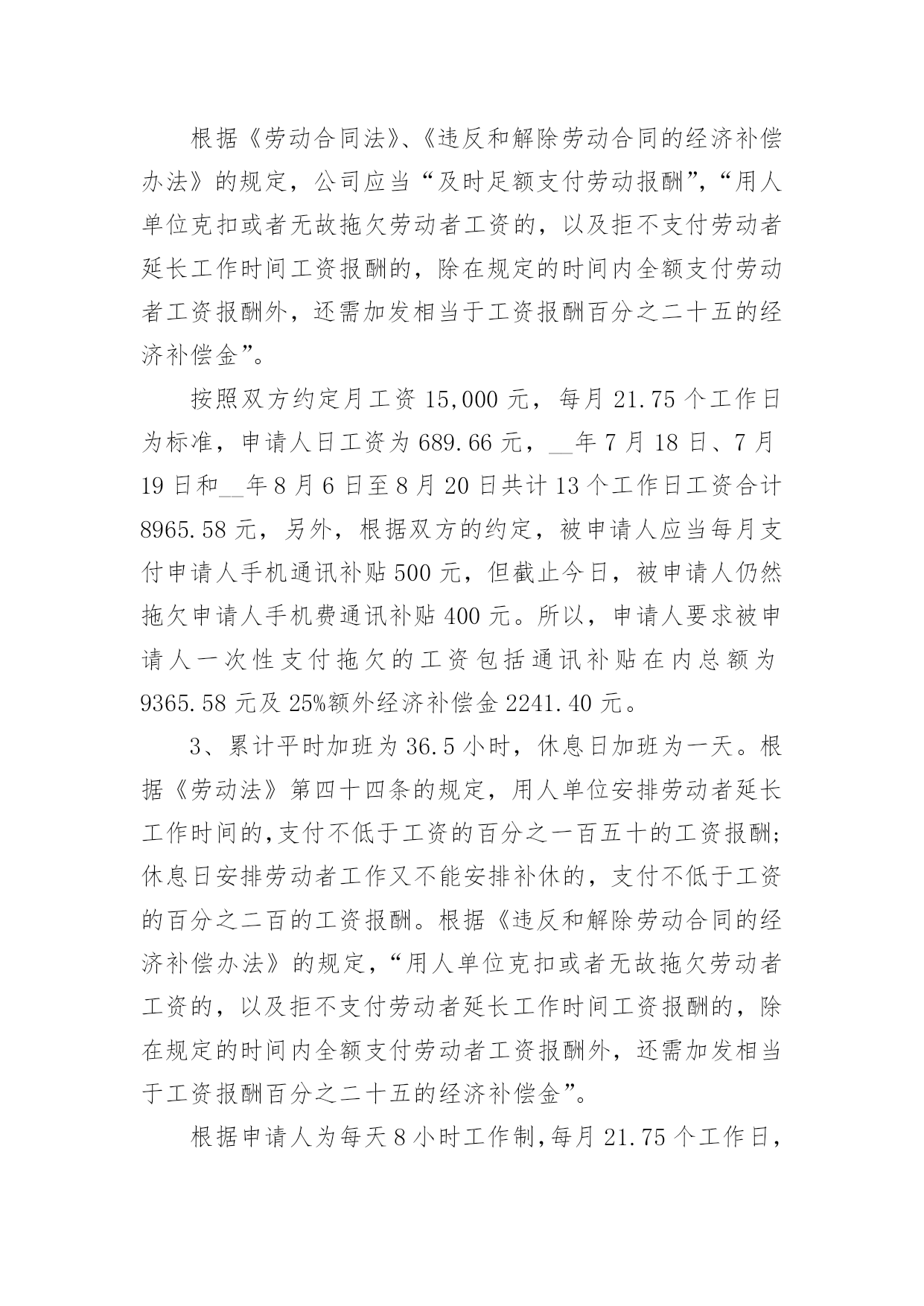 根据《劳动合同法》、《违反和解除劳动合同的经济补偿办法》的规定，公司应当“及时足额支付劳动报酬”，“用人单位克扣或者无故拖欠劳动者工资的，以及拒不支付劳动者延长工作时间工资报酬的，除在规定的时间内全额支付劳动者工资报酬外，还需加发相当于工资报酬百分之二十五的经济补偿金”。

按照双方约定月工资 15,000 元，每月 21.75 个工作日为标准，申请人日工资为 689.66 元，__年 7 月 18 日、7 月 19 日和__年 8 月 6 日至 8 月 20 日共计 13 个工作日工资合计 8965.58 元，另外，根据双方的约定，被申请人应当每月支付申请人手机通讯补贴 500 元，但截止今日，被申请人仍然拖欠申请人手机费通讯补贴 400 元。所以，申请人要求被申请人一次性支付拖欠的工资包括通讯补贴在内总额为 9365.58 元及 25%额外经济补偿金 2241.40 元。

3、累计平时加班为 36.5 小时，休息日加班为一天。根据《劳动法》第四十四条的规定，用人单位安排劳动者延长工作时间的,支付不低于工资的百分之一百五十的工资报酬;休息日安排劳动者工作又不能安排补休的，支付不低于工资的百分之二百的工资报酬。根据《违反和解除劳动合同的经济补偿办法》的规定，“用人单位克扣或者无故拖欠劳动者工资的，以及拒不支付劳动者延长工作时间工资报酬的，除在规定的时间内全额支付劳动者工资报酬外，还需加发相当于工资报酬百分之二十五的经济补偿金”。

根据申请人为每天 8 小时工作制,每月 21.75 个工作日，